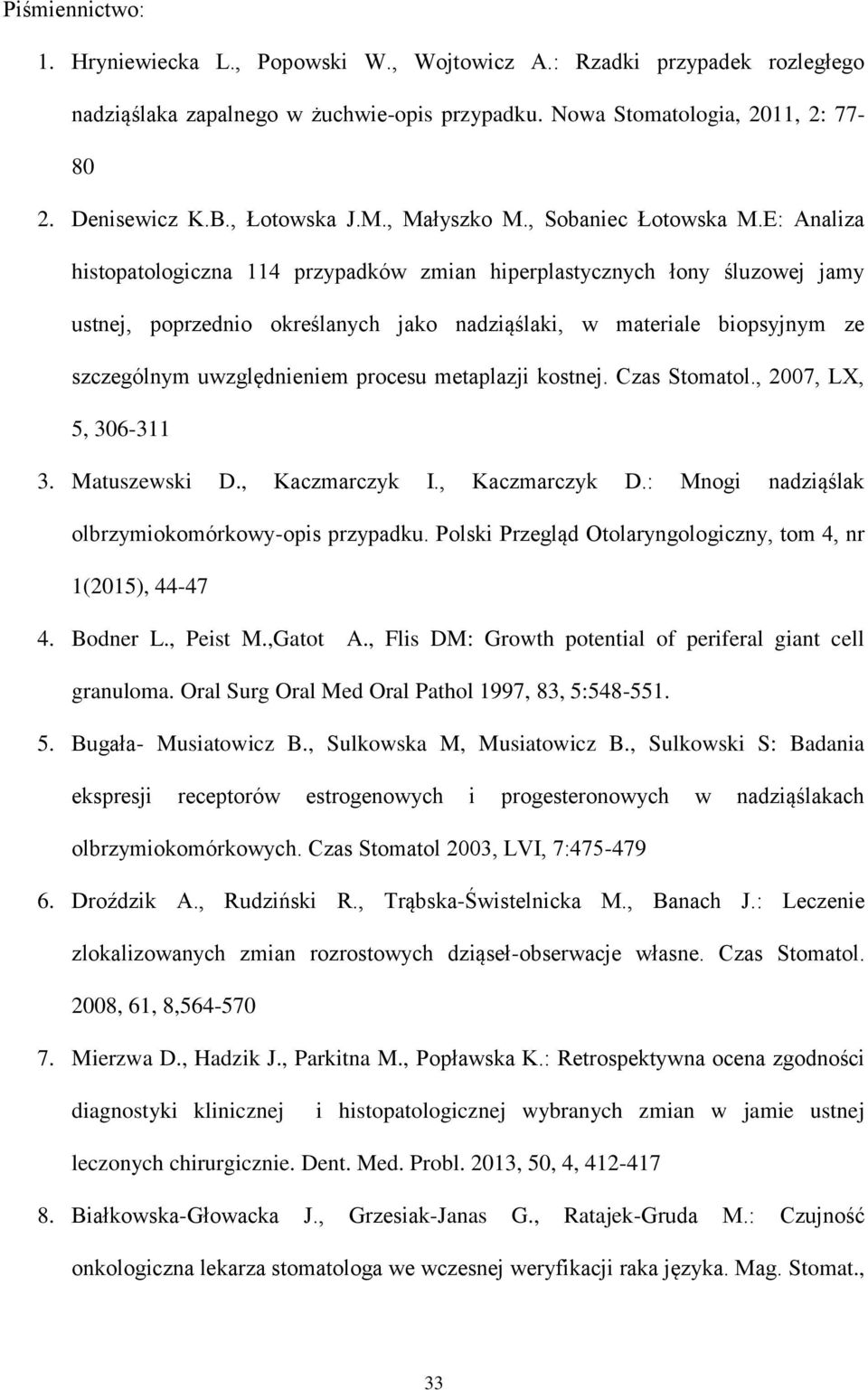 Piśmiennictwo:

1. Hryniewiecka L., Popowski W., Wojtowicz A.: Rzadki przypadek rozległego nadziąślaka zapalnego w żuchwie-opis przypadku. Nowa Stomatologia, 2011, 2: 77-80

2. Denisewicz K.B., Łotowska J.M., Małyszko M., Sobaniec Łotowska M.E: Analiza histopatologiczna 114 przypadków zmian hiperplastycznych łony śluzowej jamy ustnej, poprzednio określanych jako nadziąślaki, w materiale biopsyjnym ze szczególnym uwzględnieniem procesu metaplazji kostnej. Czas Stomatol., 2007, LX, 5, 306-311

3. Matuszewski D., Kaczmarczyk I., Kaczmarczyk D.: Mnogi nadziąślak olbrzymiokomórkowy-opis przypadku. Polski Przegląd Otolaryngologiczny, tom 4, nr 1(2015), 44-47

4. Bodner L., Peist M.,Gatot A., Flis DM: Growth potential of periferal giant cell granuloma. Oral Surg Oral Med Oral Pathol 1997, 83, 5:548-551.

5. Bugała- Musiatowicz B., Sulkowska M, Musiatowicz B., Sulkowski S: Badania ekspresji receptorów estrogenowych i progesteronowych w nadziąślakach olbrzymiokomórkowych. Czas Stomatol 2003, LVI, 7:475-479

6. Droździk A., Rudziński R., Trąbska-Świstelnicka M., Banach J.: Leczenie zlokalizowanych zmian rozrostowych dziąseł-obserwacje własne. Czas Stomatol. 2008, 61, 8,564-570

7. Mierzwa D., Hadzik J., Parkitna M., Popławska K.: Retrospektywna ocena zgodności diagnostyki klinicznej i histopatologicznej wybranych zmian w jamie ustnej leczonych chirurgicznie. Dent. Med. Probl. 2013, 50, 4, 412-417

8. Białkowska-Głowacka J., Grzesiak-Janas G., Ratajek-Gruda M.: Czujność onkologiczna lekarza stomatologa we wczesnej weryfikacji raka języka. Mag. Stomat.,

33